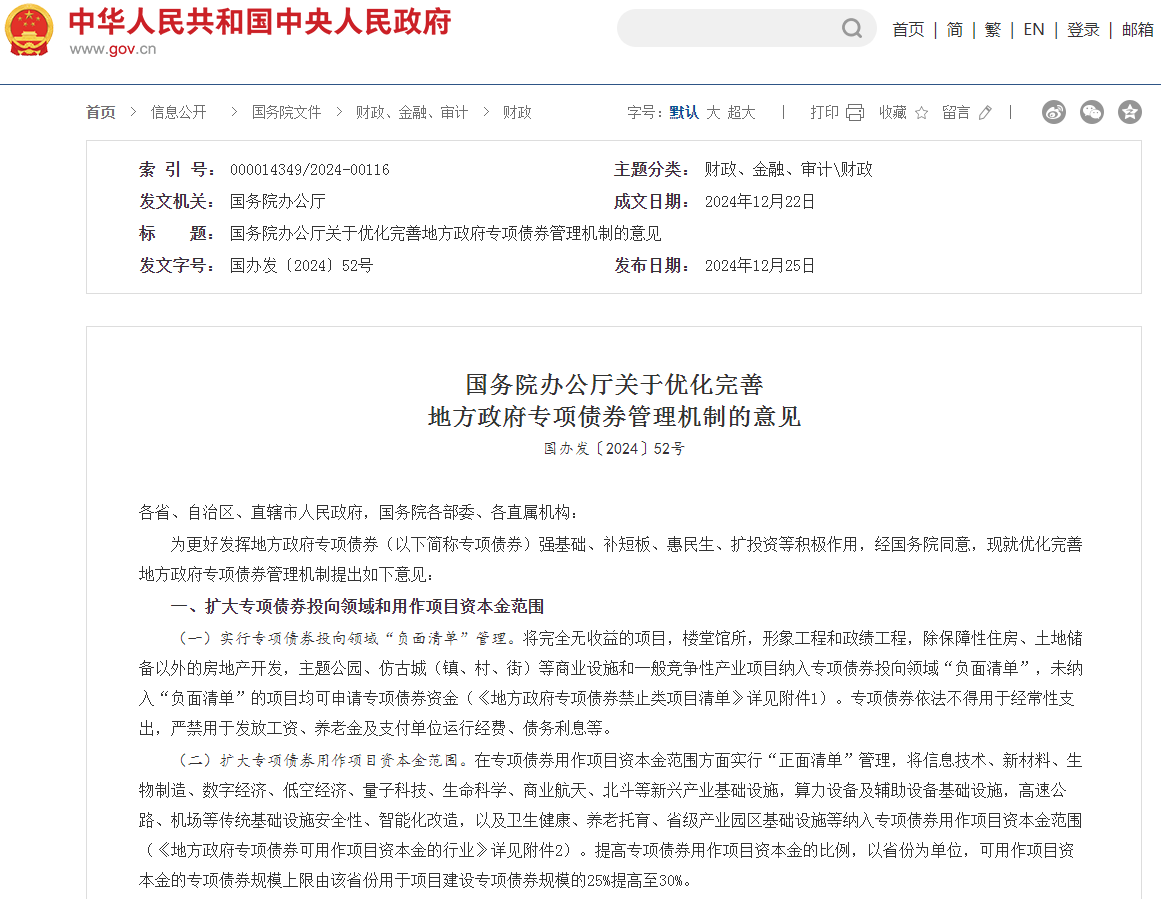 中华人民共和国中央人民政府
www.gov.cn

首页 | 简 | 繁 | EN | 登录 | 邮箱

首页 > 信息公开 > 国务院文件 > 财政、金融、审计 > 财政

字号：默认 大 超大 | 打印 收藏 留言 |

| 索 引 号： | 000014349/2024-00116 | 主题分类： | 财政、金融、审计\财政 |
|---|---|---|---|
| 发文机关： | 国务院办公厅 | 成文日期： | 2024年12月22日 |
| 标 题： | 国务院办公厅关于优化完善地方政府专项债券管理机制的意见 | | |
| 发文字号： | 国办发〔2024〕52号 | 发布日期： | 2024年12月25日 |

国务院办公厅关于优化完善
地方政府专项债券管理机制的意见
国办发〔2024〕52号

各省、自治区、直辖市人民政府，国务院各部委、各直属机构：

为更好发挥地方政府专项债券（以下简称专项债券）强基础、补短板、惠民生、扩投资等积极作用，经国务院同意，现就优化完善地方政府专项债券管理机制提出如下意见：

一、扩大专项债券投向领域和用作项目资本金范围

（一）实行专项债券投向领域“负面清单”管理。将完全无收益的项目，楼堂馆所，形象工程和政绩工程，除保障性住房、土地储备以外的房地产开发，主题公园、仿古城（镇、村、街）等商业设施和一般竞争性产业项目纳入专项债券投向领域“负面清单”，未纳入“负面清单”的项目均可申请专项债券资金（《地方政府专项债券禁止类项目清单》详见附件1）。专项债券依法不得用于经常性支出，严禁用于发放工资、养老金及支付单位运行经费、债务利息等。

（二）扩大专项债券用作项目资本金范围。在专项债券用作项目资本金范围方面实行“正面清单”管理，将信息技术、新材料、生物制造、数字经济、低空经济、量子科技、生命科学、商业航天、北斗等新兴产业基础设施，算力设备及辅助设备基础设施，高速公路、机场等传统基础设施安全性、智能化改造，以及卫生健康、养老托育、省级产业园区基础设施等纳入专项债券用作项目资本金范围（《地方政府专项债券可用作项目资本金的行业》详见附件2）。提高专项债券用作项目资本金的比例，以省份为单位，可用作项目资本金的专项债券规模上限由该省份用于项目建设专项债券规模的25%提高至30%。